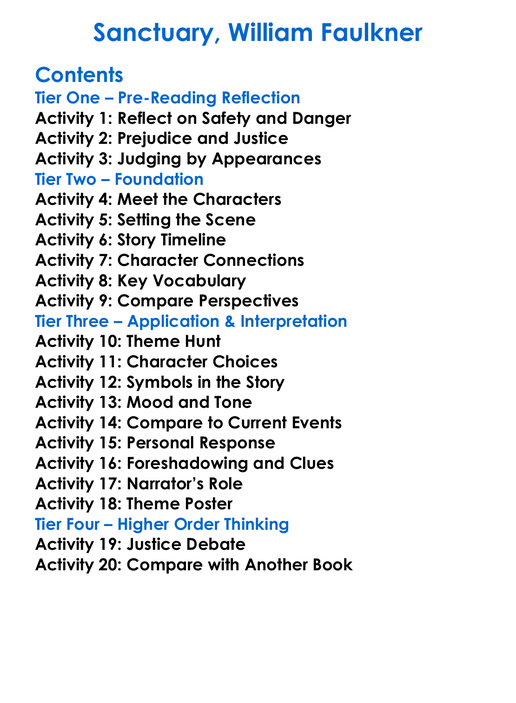 Sanctuary, William Faulkner

Contents
Tier One – Pre-Reading Reflection
Activity 1: Reflect on Safety and Danger
Activity 2: Prejudice and Justice
Activity 3: Judging by Appearances
Tier Two – Foundation
Activity 4: Meet the Characters
Activity 5: Setting the Scene
Activity 6: Story Timeline
Activity 7: Character Connections
Activity 8: Key Vocabulary
Activity 9: Compare Perspectives
Tier Three – Application & Interpretation
Activity 10: Theme Hunt
Activity 11: Character Choices
Activity 12: Symbols in the Story
Activity 13: Mood and Tone
Activity 14: Compare to Current Events
Activity 15: Personal Response
Activity 16: Foreshadowing and Clues
Activity 17: Narrator's Role
Activity 18: Theme Poster
Tier Four – Higher Order Thinking
Activity 19: Justice Debate
Activity 20: Compare with Another Book